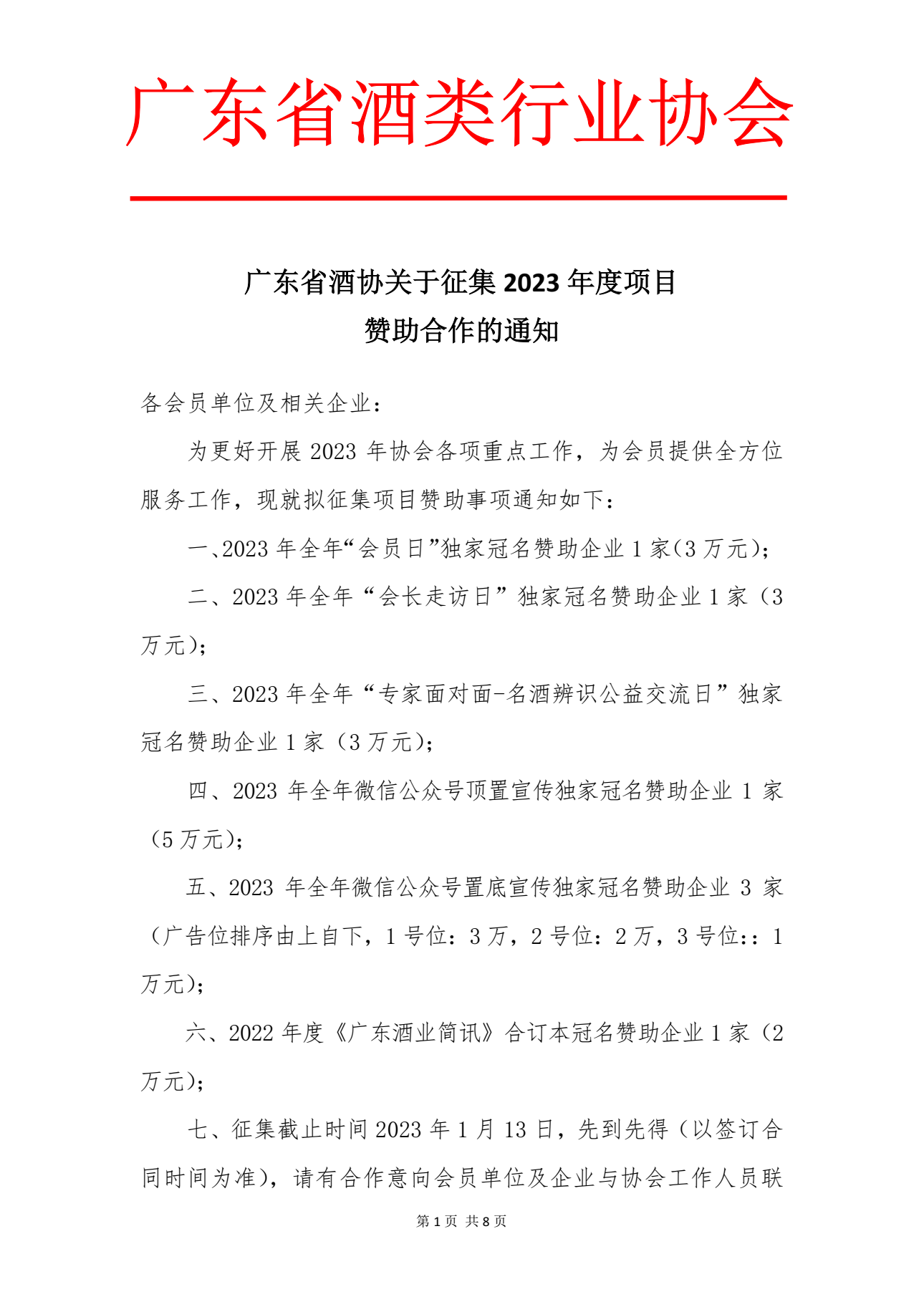 广东省酒类行业协会

广东省酒协关于征集 2023 年度项目
赞助合作的通知

各会员单位及相关企业：

为更好开展 2023 年协会各项重点工作，为会员提供全方位服务工作，现就拟征集项目赞助事项通知如下：

一、2023 年全年“会员日”独家冠名赞助企业 1 家（3 万元）；

二、2023 年全年“会长走访日”独家冠名赞助企业 1 家（3 万元）；

三、2023 年全年“专家面对面-名酒辨识公益交流日”独家冠名赞助企业 1 家（3 万元）；

四、2023 年全年微信公众号顶置宣传独家冠名赞助企业 1 家（5 万元）；

五、2023 年全年微信公众号置底宣传独家冠名赞助企业 3 家（广告位排序由上自下，1 号位：3 万，2 号位：2 万，3 号位：：1 万元）；

六、2022 年度《广东酒业简讯》合订本冠名赞助企业 1 家（2 万元）；

七、征集截止时间 2023 年 1 月 13 日，先到先得（以签订合同时间为准），请有合作意向会员单位及企业与协会工作人员联

第 1 页 共 8 页